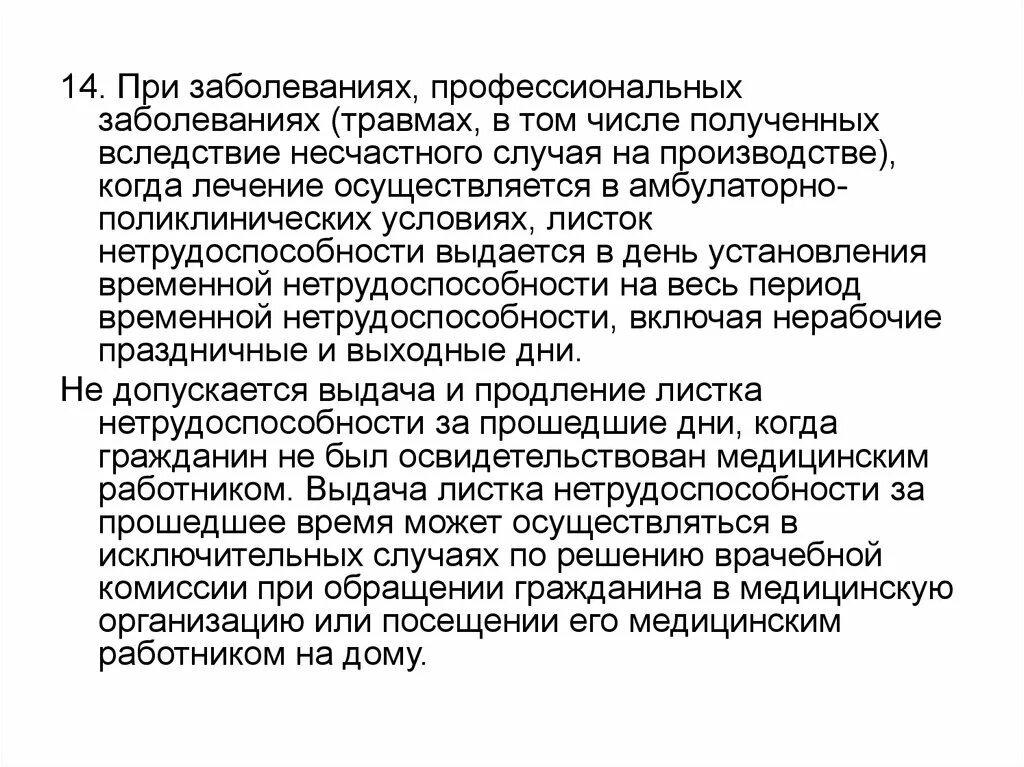 14. При заболеваниях, профессиональных заболеваниях (травмах, в том числе полученных вследствие несчастного случая на производстве), когда лечение осуществляется в амбулаторно-поликлинических условиях, листок нетрудоспособности выдается в день установления временной нетрудоспособности на весь период временной нетрудоспособности, включая нерабочие праздничные и выходные дни.

Не допускается выдача и продление листка нетрудоспособности за прошедшие дни, когда гражданин не был освидетельствован медицинским работником. Выдача листка нетрудоспособности за прошедшее время может осуществляться в исключительных случаях по решению врачебной комиссии при обращении гражданина в медицинскую организацию или посещении его медицинским работником на дому.